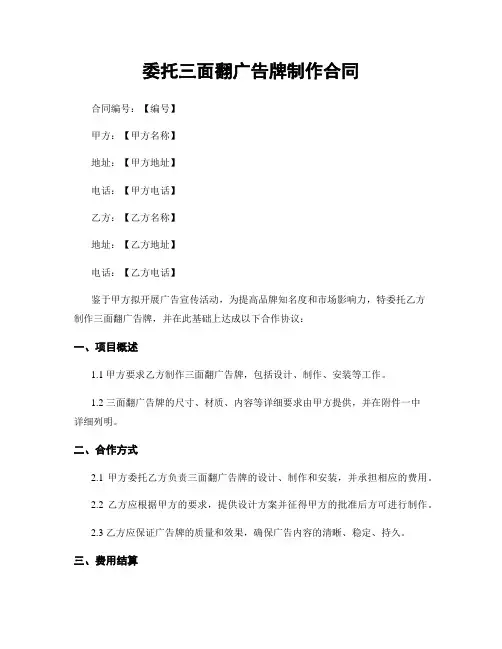 委托三面翻广告牌制作合同

合同编号：【编号】

甲方：【甲方名称】

地址：【甲方地址】

电话：【甲方电话】

乙方：【乙方名称】

地址：【乙方地址】

电话：【乙方电话】

鉴于甲方拟开展广告宣传活动，为提高品牌知名度和市场影响力，特委托乙方制作三面翻广告牌，并在此基础上达成以下合作协议：

一、项目概述

1.1 甲方要求乙方制作三面翻广告牌，包括设计、制作、安装等工作。

1.2 三面翻广告牌的尺寸、材质、内容等详细要求由甲方提供，并在附件一中详细列明。

二、合作方式

2.1 甲方委托乙方负责三面翻广告牌的设计、制作和安装，并承担相应的费用。

2.2 乙方应根据甲方的要求，提供设计方案并征得甲方的批准后方可进行制作。

2.3 乙方应保证广告牌的质量和效果，确保广告内容的清晰、稳定、持久。

三、费用结算